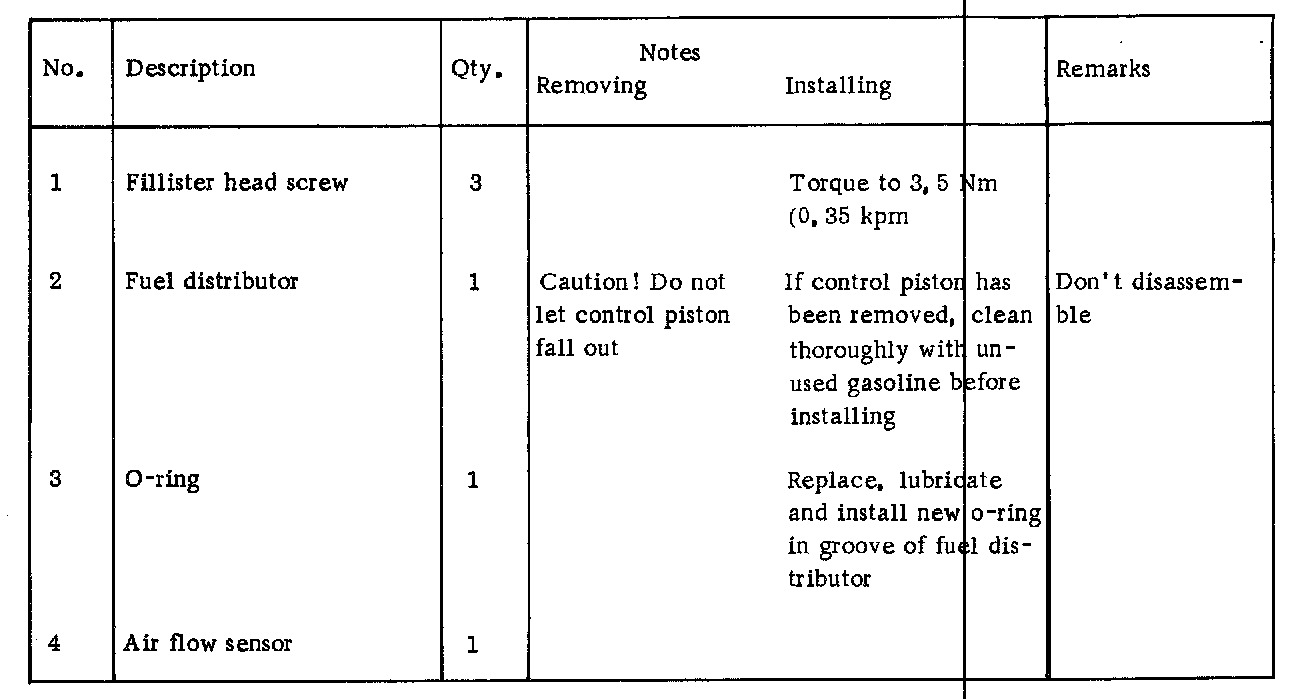 | No. | Description | Qty. | Notes Removing | Installing | Remarks |
|---|---|---|---|---|---|
| 1 | Fillister head screw | 3 |  | Torque to 3, 5 Nm (0, 35 kpm |  |
| 2 | Fuel distributor | 1 | Caution! Do not let control piston fall out | If control piston has been removed, clean thoroughly with unused gasoline before installing | Don't disassemble |
| 3 | O-ring | 1 |  | Replace, lubricate and install new o-ring in groove of fuel distributor |  |
| 4 | Air flow sensor | 1 |  |  |  |